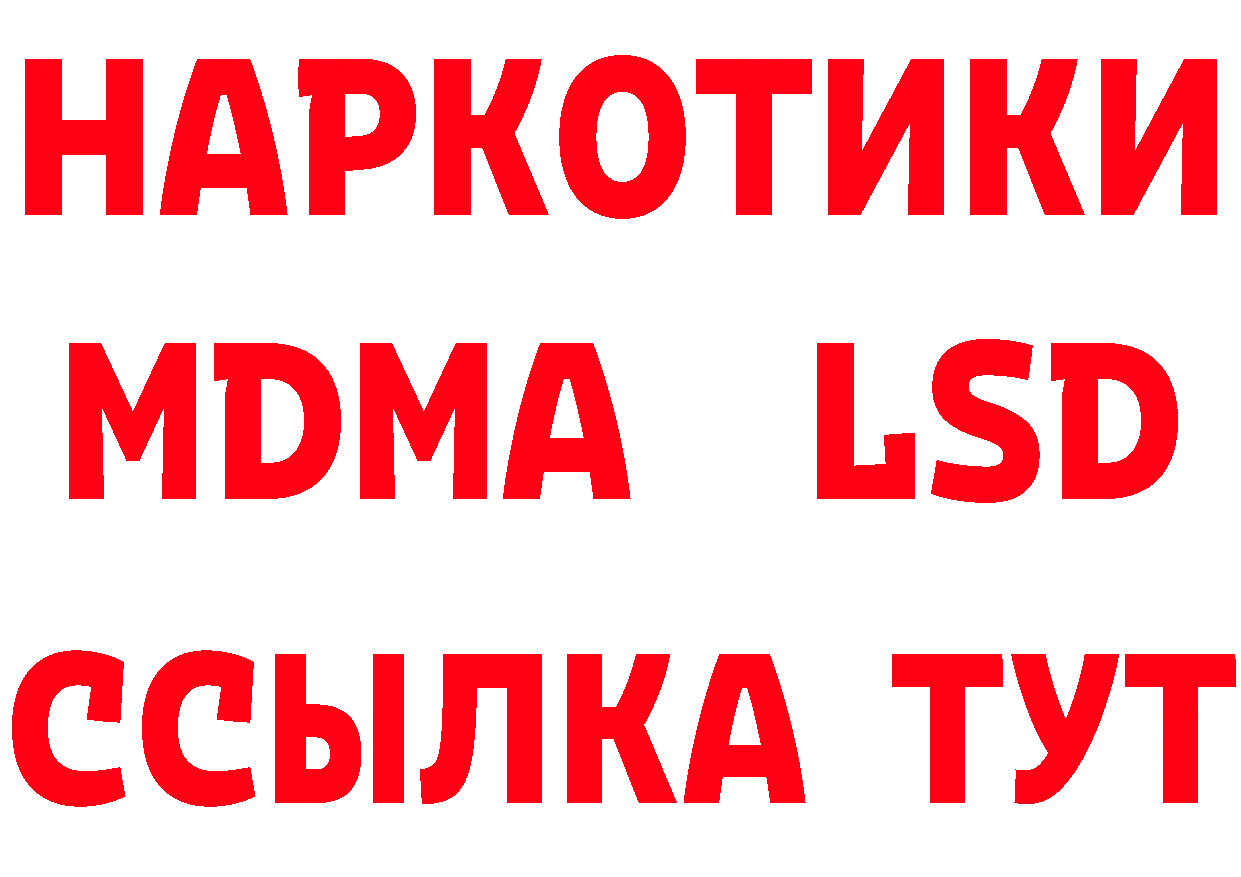 НАРКОТИКИ
MDMA LSD
ССЫЛКА ТУТ